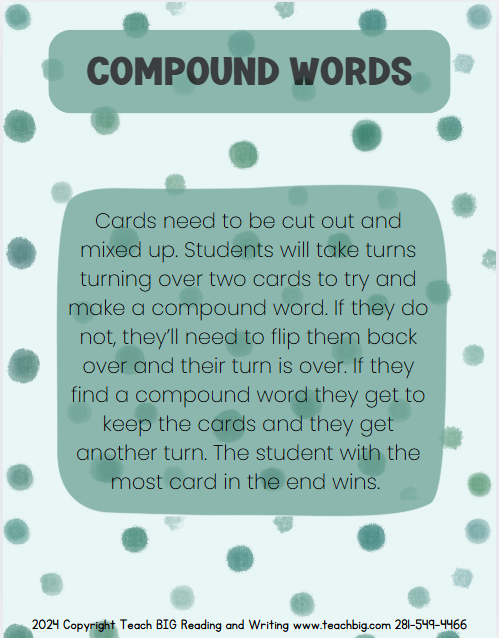 COMPOUND WORDS

Cards need to be cut out and mixed up. Students will take turns turning over two cards to try and make a compound word. If they do not, they'll need to flip them back over and their turn is over. If they find a compound word they get to keep the cards and they get another turn. The student with the most card in the end wins.

2024 Copyright Teach BIG Reading and Writing www.teachbig.com 281-549-4466